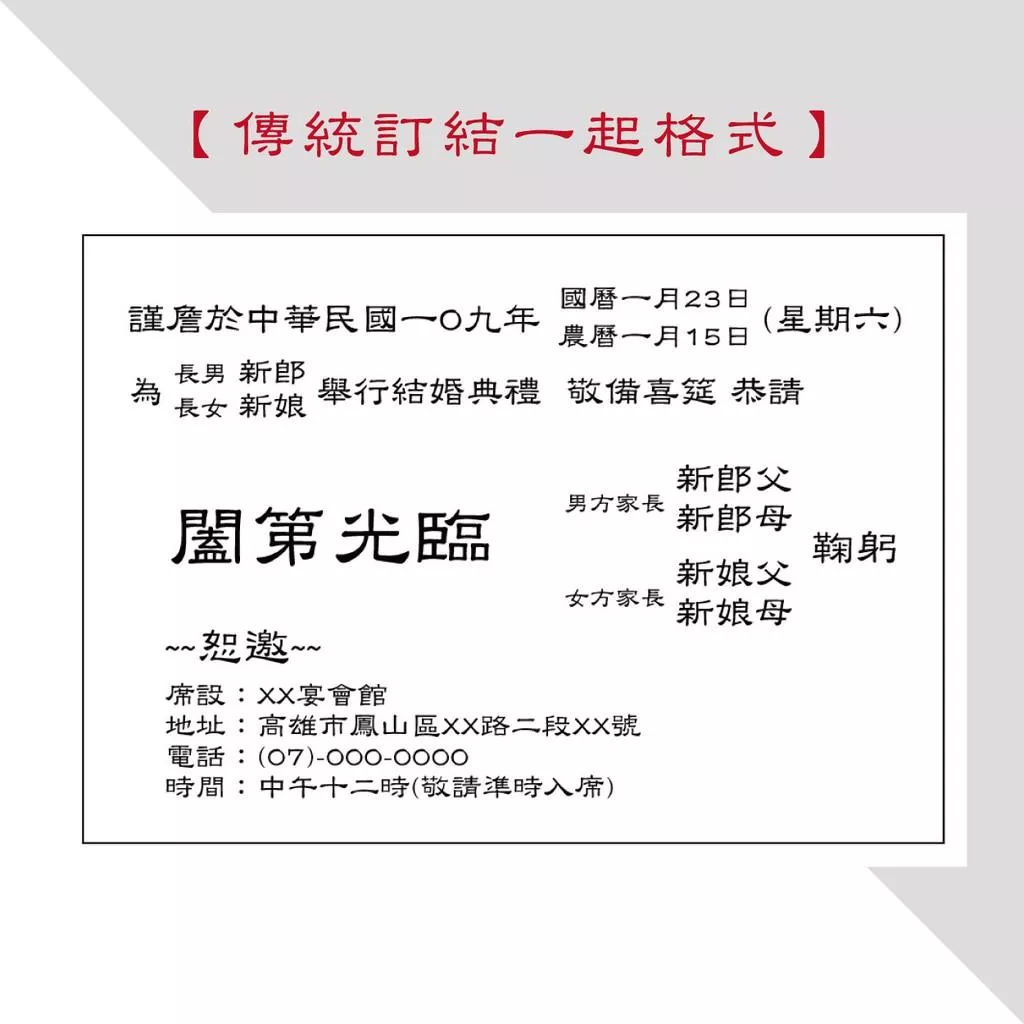 【傳統訂結一起格式】

謹詹於中華民國一〇九年 國曆一月23日 農曆一月15日 (星期六)

為 長男 新郎 長女 新娘 舉行結婚典禮 敬備喜筵 恭請

闔第光臨

男方家長 新郎父 新郎母

女方家長 新娘父 新娘母

鞠躬

~~恕邀~~

席設：XX宴會館
地址：高雄市鳳山區XX路二段XX號
電話：(07)-000-0000
時間：中午十二時(敬請準時入席)